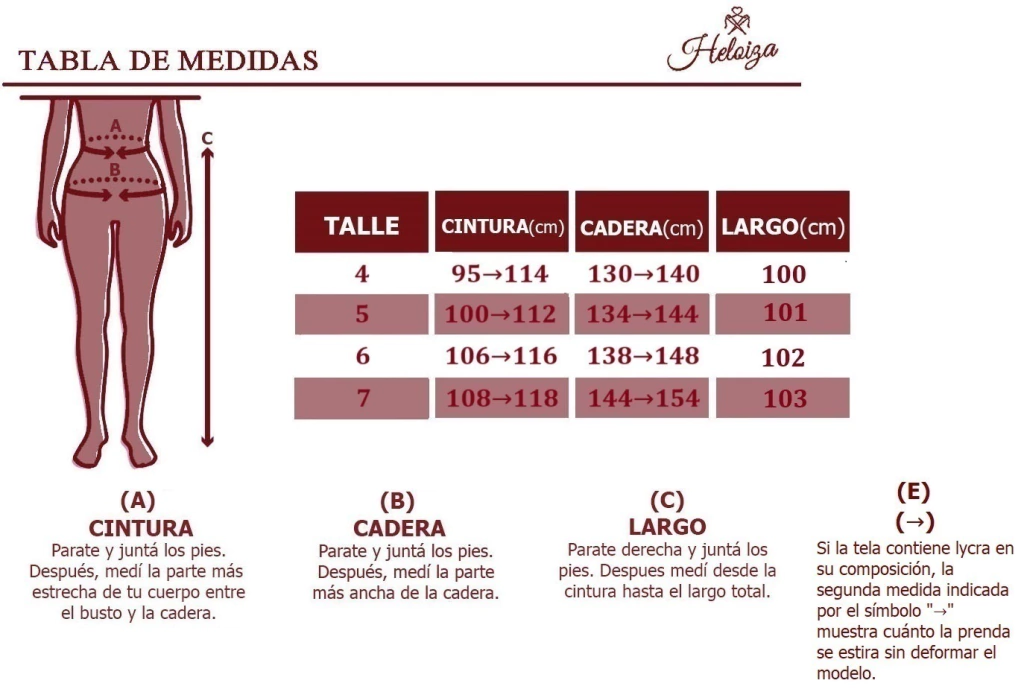 TABLA DE MEDIDAS

Heloiza

A
B
C

| TALLE | CINTURA(cm) | CADERA(cm) | LARGO(cm) |
|---|---|---|---|
| 4 | 95→114 | 130→140 | 100 |
| 5 | 100→112 | 134→144 | 101 |
| 6 | 106→116 | 138→148 | 102 |
| 7 | 108→118 | 144→154 | 103 |

(A)
CINTURA
Parate y juntá los pies. Después, medí la parte más estrecha de tu cuerpo entre el busto y la cadera.

(B)
CADERA
Parate y juntá los pies. Después, medí la parte más ancha de la cadera.

(C)
LARGO
Parate derecha y juntá los pies. Despues medí desde la cintura hasta el largo total.

(E)
(→)
Si la tela contiene lycra en su composición, la segunda medida indicada por el símbolo "→" muestra cuánto la prenda se estira sin deformar el modelo.